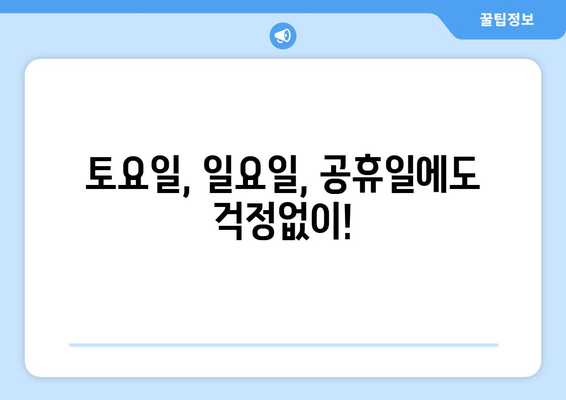 꿀팁정보

토요일, 일요일, 공휴일에도 걱정없이!